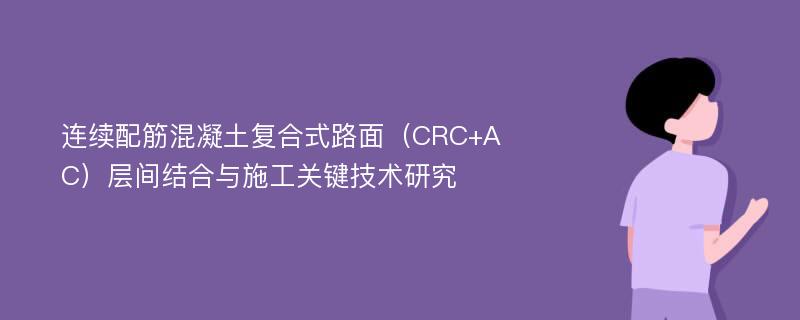 连续配筋混凝土复合式路面（CRC+AC）层间结合与施工关键技术研究